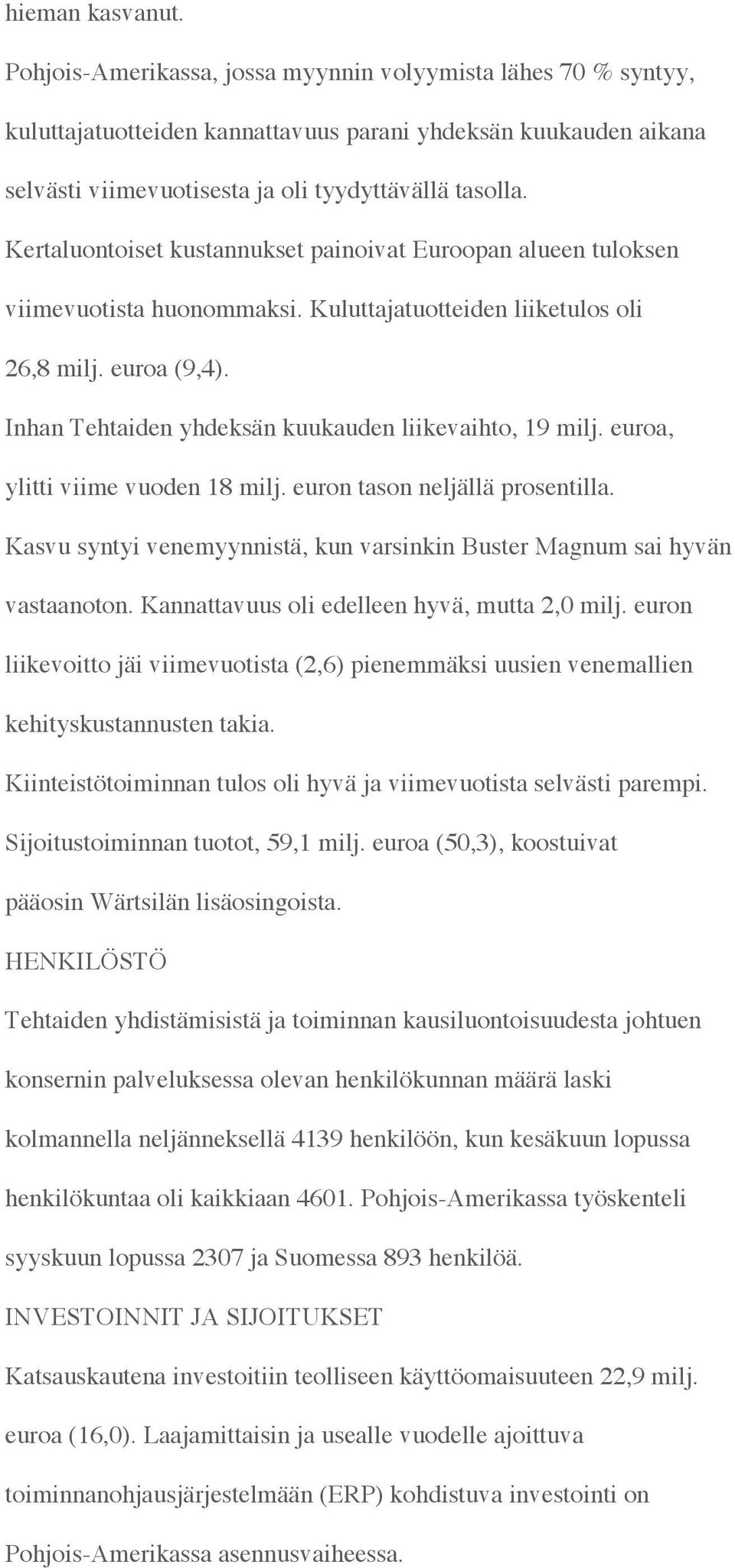 hieman kasvanut.

Pohjois-Amerikassa, jossa myynnin volyymista lähes 70 % syntyy, kuluttajatuotteiden kannattavuus parani yhdeksän kuukauden aikana selvästi viimevuotisesta ja oli tyydyttävällä tasolla.

Kertaluontoiset kustannukset painoivat Euroopan alueen tuloksen viimevuotista huonommaksi. Kuluttajatuotteiden liiketulos oli 26,8 milj. euroa (9,4).

Inhan Tehtaiden yhdeksän kuukauden liikevaihto, 19 milj. euroa, ylitti viime vuoden 18 milj. euron tason neljällä prosentilla.

Kasvu syntyi venemyynnistä, kun varsinkin Buster Magnum sai hyvän vastaanoton. Kannattavuus oli edelleen hyvä, mutta 2,0 milj. euron liikevoitto jäi viimevuotista (2,6) pienemmäksi uusien venemallien kehityskustannusten takia.

Kiinteistötoiminnan tulos oli hyvä ja viimevuotista selvästi parempi.

Sijoitustoiminnan tuotot, 59,1 milj. euroa (50,3), koostuivat pääosin Wärtsilän lisäosingoista.

HENKILÖSTÖ

Tehtaiden yhdistämisistä ja toiminnan kausiluontoisuudesta johtuen konsernin palveluksessa olevan henkilökunnan määrä laski kolmannella neljänneksellä 4139 henkilöön, kun kesäkuun lopussa henkilökuntaa oli kaikkiaan 4601. Pohjois-Amerikassa työskenteli syyskuun lopussa 2307 ja Suomessa 893 henkilöä.

INVESTOINNIT JA SIJOITUKSET

Katsauskautena investoitiin teolliseen käyttöomaisuuteen 22,9 milj. euroa (16,0). Laajamittaisin ja usealle vuodelle ajoittuva toiminnanohjausjärjestelmään (ERP) kohdistuva investointi on Pohjois-Amerikassa asennusvaiheessa.